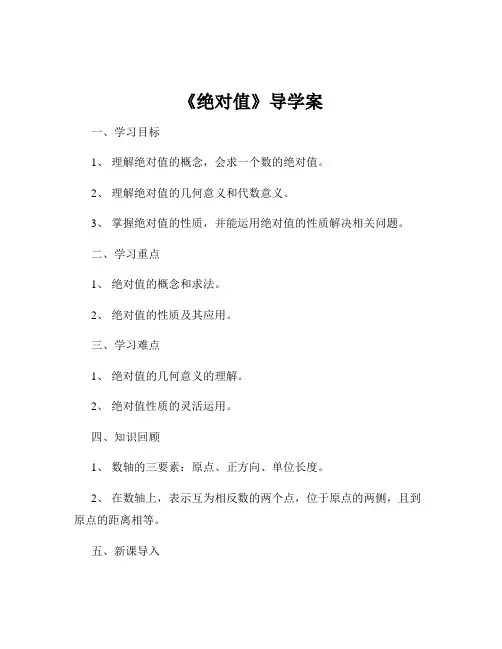 《绝对值》导学案

一、学习目标

1、 理解绝对值的概念，会求一个数的绝对值。

2、 理解绝对值的几何意义和代数意义。

3、 掌握绝对值的性质，并能运用绝对值的性质解决相关问题。

二、学习重点

1、 绝对值的概念和求法。

2、 绝对值的性质及其应用。

三、学习难点

1、 绝对值的几何意义的理解。

2、 绝对值性质的灵活运用。

四、知识回顾

1、 数轴的三要素：原点、正方向、单位长度。

2、 在数轴上，表示互为相反数的两个点，位于原点的两侧，且到原点的距离相等。

五、新课导入